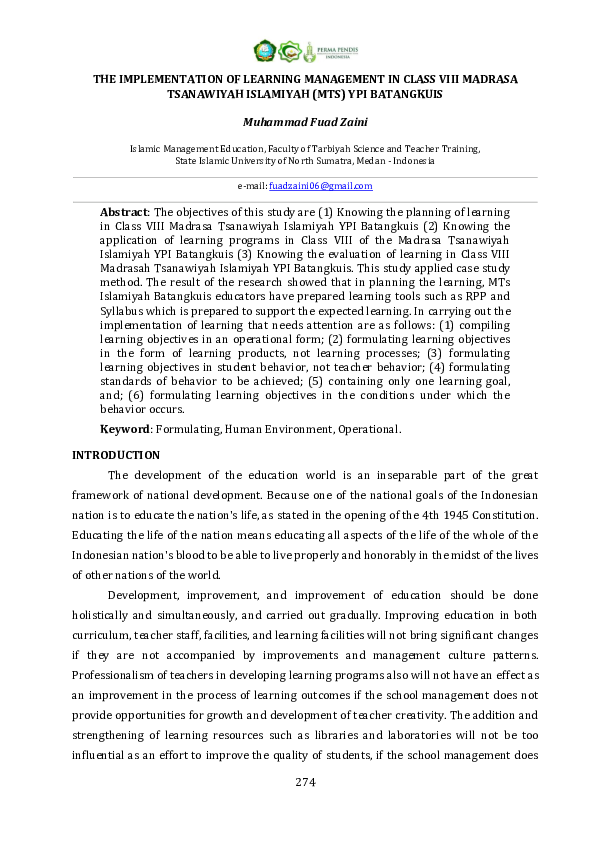 PERMA PENDIS INDONESIA

THE IMPLEMENTATION OF LEARNING MANAGEMENT IN CLASS VIII MADRASA TSANAWIYAH ISLAMIYAH (MTS) YPI BATANGKUIS

Muhammad Fuad Zaini

Islamic Management Education, Faculty of Tarbiyah Science and Teacher Training, State Islamic University of North Sumatra, Medan - Indonesia

e-mail: fuadzaini06@gmail.com

Abstract: The objectives of this study are (1) Knowing the planning of learning in Class VIII Madrasa Tsanawiyah Islamiyah YPI Batangkuis (2) Knowing the application of learning programs in Class VIII of the Madrasa Tsanawiyah Islamiyah YPI Batangkuis (3) Knowing the evaluation of learning in Class VIII Madrasah Tsanawiyah Islamiyah YPI Batangkuis. This study applied case study method. The result of the research showed that in planning the learning, MTs Islamiyah Batangkuis educators have prepared learning tools such as RPP and Syllabus which is prepared to support the expected learning. In carrying out the implementation of learning that needs attention are as follows: (1) compiling learning objectives in an operational form; (2) formulating learning objectives in the form of learning products, not learning processes; (3) formulating learning objectives in student behavior, not teacher behavior; (4) formulating standards of behavior to be achieved; (5) containing only one learning goal, and; (6) formulating learning objectives in the conditions under which the behavior occurs.

Keyword: Formulating, Human Environment, Operational.

INTRODUCTION

The development of the education world is an inseparable part of the great framework of national development. Because one of the national goals of the Indonesian nation is to educate the nation's life, as stated in the opening of the 4th 1945 Constitution. Educating the life of the nation means educating all aspects of the life of the whole of the Indonesian nation's blood to be able to live properly and honorably in the midst of the lives of other nations of the world.

Development, improvement, and improvement of education should be done holistically and simultaneously, and carried out gradually. Improving education in both curriculum, teacher staff, facilities, and learning facilities will not bring significant changes if they are not accompanied by improvements and management culture patterns. Professionalism of teachers in developing learning programs also will not have an effect as an improvement in the process of learning outcomes if the school management does not provide opportunities for growth and development of teacher creativity. The addition and strengthening of learning resources such as libraries and laboratories will not be too influential as an effort to improve the quality of students, if the school management does

274